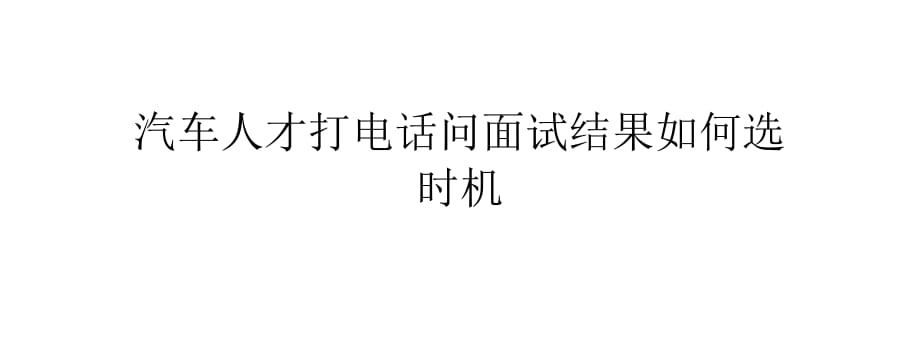 汽车人才打电话问面试结果如何选时机